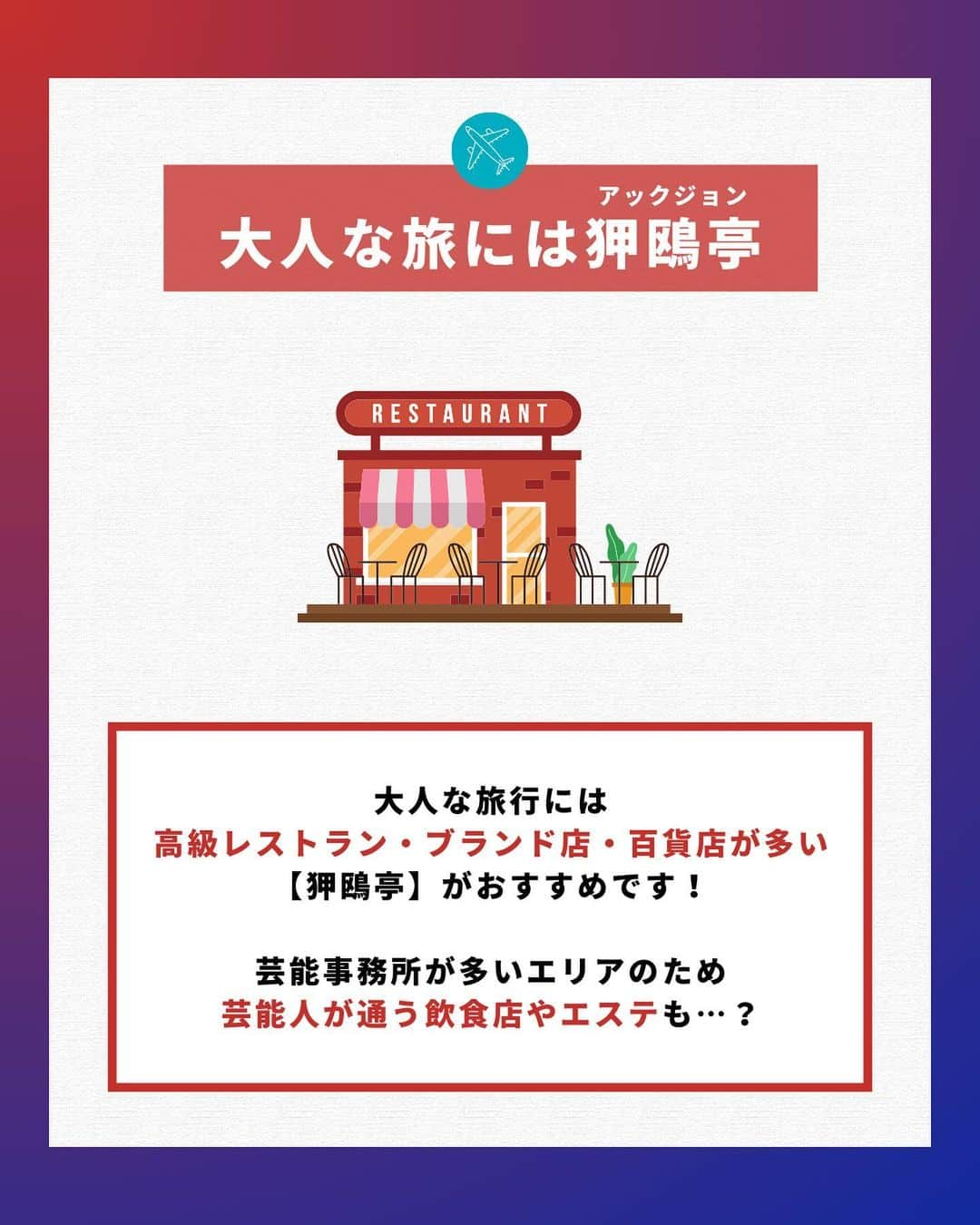 アックジョン
大人な旅には狎鴎亭

RESTAURANT

大人な旅行には
高級レストラン・ブランド店・百貨店が多い
【狎鴎亭】がおすすめです！

芸能事務所が多いエリアのため
芸能人が通う飲食店やエステも…？